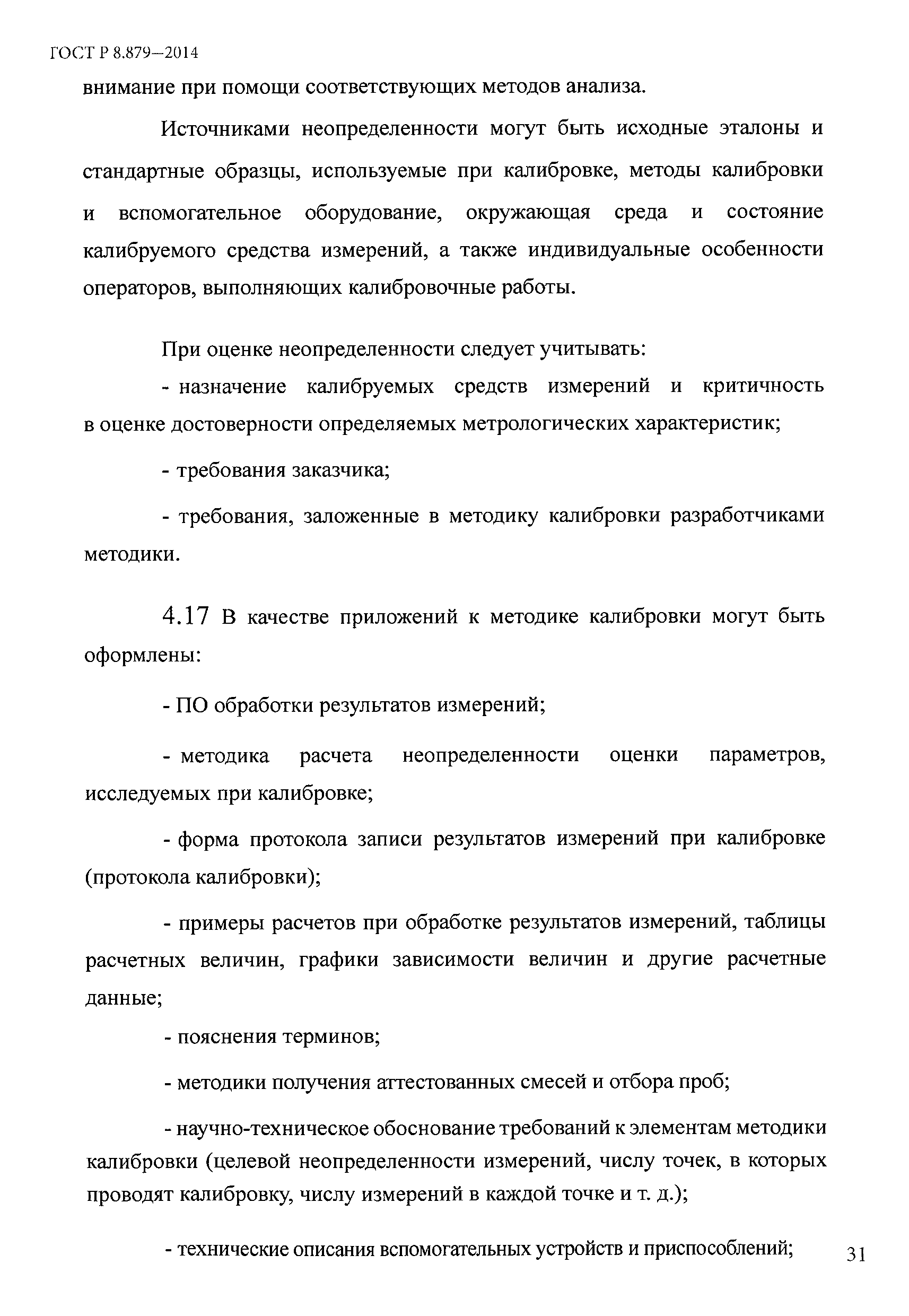 ГОСТ Р 8.879—2014

внимание при помощи соответствующих методов анализа.

Источниками неопределенности могут быть исходные эталоны и стандартные образцы, используемые при калибровке, методы калибровки и вспомогательное оборудование, окружающая среда и состояние калибруемого средства измерений, а также индивидуальные особенности операторов, выполняющих калибровочные работы.

При оценке неопределенности следует учитывать:

- назначение калибруемых средств измерений и критичность в оценке достоверности определяемых метрологических характеристик;

- требования заказчика;

- требования, заложенные в методику калибровки разработчиками методики.

4.17 В качестве приложений к методике калибровки могут быть оформлены:

- ПО обработки результатов измерений;

- методика расчета неопределенности оценки параметров, исследуемых при калибровке;

- форма протокола записи результатов измерений при калибровке (протокола калибровки);

- примеры расчетов при обработке результатов измерений, таблицы расчетных величин, графики зависимости величин и другие расчетные данные;

- пояснения терминов;

- методики получения аттестованных смесей и отбора проб;

- научно-техническое обоснование требований к элементам методики калибровки (целевой неопределенности измерений, числу точек, в которых проводят калибровку, числу измерений в каждой точке и т. д.);

- технические описания вспомогательных устройств и приспособлений;

31